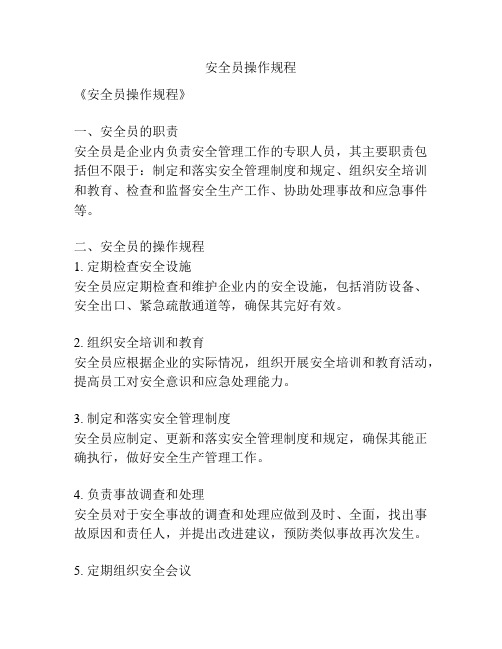 安全员操作规程

《安全员操作规程》

一、安全员的职责
安全员是企业内负责安全管理工作的专职人员，其主要职责包括但不限于：制定和落实安全管理制度和规定、组织安全培训和教育、检查和监督安全生产工作、协助处理事故和应急事件等。

二、安全员的操作规程
1. 定期检查安全设施
安全员应定期检查和维护企业内的安全设施，包括消防设备、安全出口、紧急疏散通道等，确保其完好有效。

2. 组织安全培训和教育
安全员应根据企业的实际情况，组织开展安全培训和教育活动，提高员工对安全意识和应急处理能力。

3. 制定和落实安全管理制度
安全员应制定、更新和落实安全管理制度和规定，确保其能正确执行，做好安全生产管理工作。

4. 负责事故调查和处理
安全员对于安全事故的调查和处理应做到及时、全面，找出事故原因和责任人，并提出改进建议，预防类似事故再次发生。

5. 定期组织安全会议